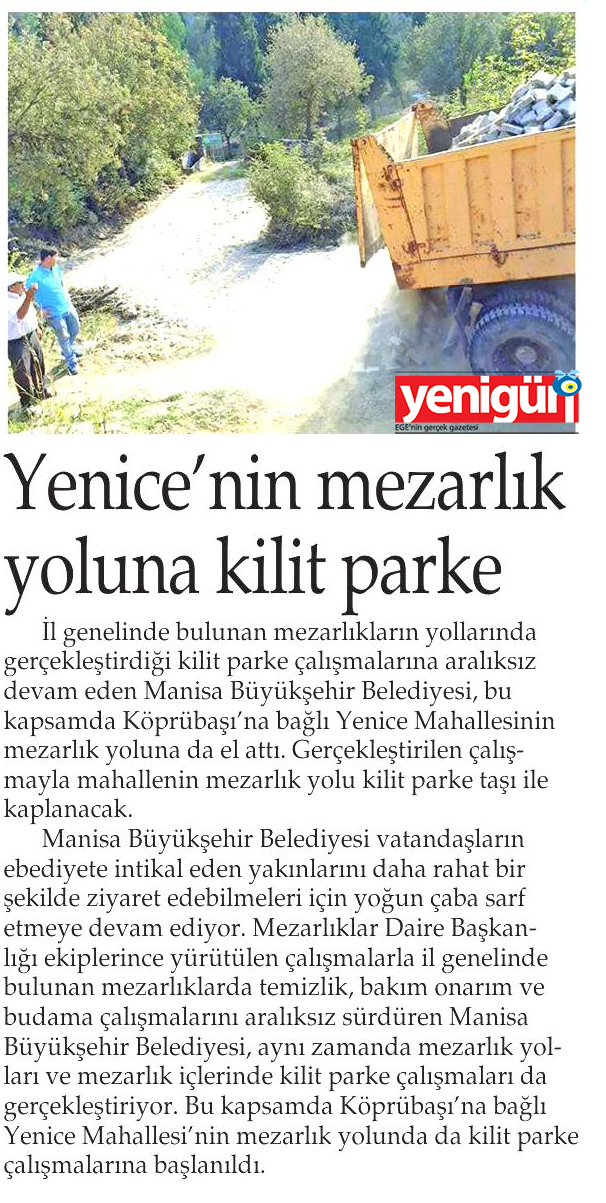 yenigün
EGE'nin gerçek gazetesi

Yenice'nin mezarlık yoluna kilit parke

İl genelinde bulunan mezarlıkların yollarında gerçekleştirdiği kilit parke çalışmalarına aralıksız devam eden Manisa Büyükşehir Belediyesi, bu kapsamda Köprübaşı'na bağlı Yenice Mahallesinin mezarlık yoluna da el attı. Gerçekleştirilen çalışmayla mahallenin mezarlık yolu kilit parke taşı ile kaplanacak.

Manisa Büyükşehir Belediyesi vatandaşların ebediyete intikal eden yakınlarını daha rahat bir şekilde ziyaret edebilmeleri için yoğun çaba sarf etmeye devam ediyor. Mezarlıklar Daire Başkanlığı ekiplerince yürütülen çalışmalarla il genelinde bulunan mezarlıklarda temizlik, bakım onarım ve budama çalışmalarını aralıksız sürdüren Manisa Büyükşehir Belediyesi, aynı zamanda mezarlık yolları ve mezarlık içlerinde kilit parke çalışmaları da gerçekleştiriyor. Bu kapsamda Köprübaşı'na bağlı Yenice Mahallesi'nin mezarlık yolunda da kilit parke çalışmalarına başlanıldı.